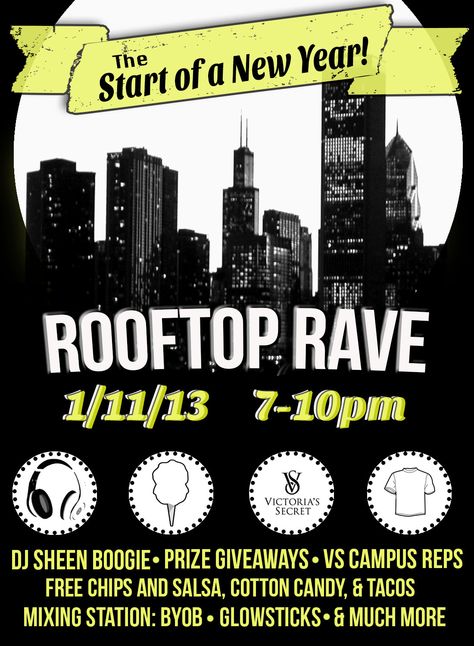 The Start of a New Year!

ROOFTOP RAVE

1/11/13 7-10pm

VS
VICTORIA'S SECRET

DJ SHEEN BOOGIE • PRIZE GIVEAWAYS • VS CAMPUS REPS
FREE CHIPS AND SALSA, COTTON CANDY, & TACOS
MIXING STATION: BYOB • GLOWSTICKS • & MUCH MORE